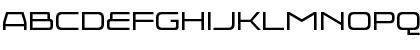 ABCDEFGHIJKLMNOPQ